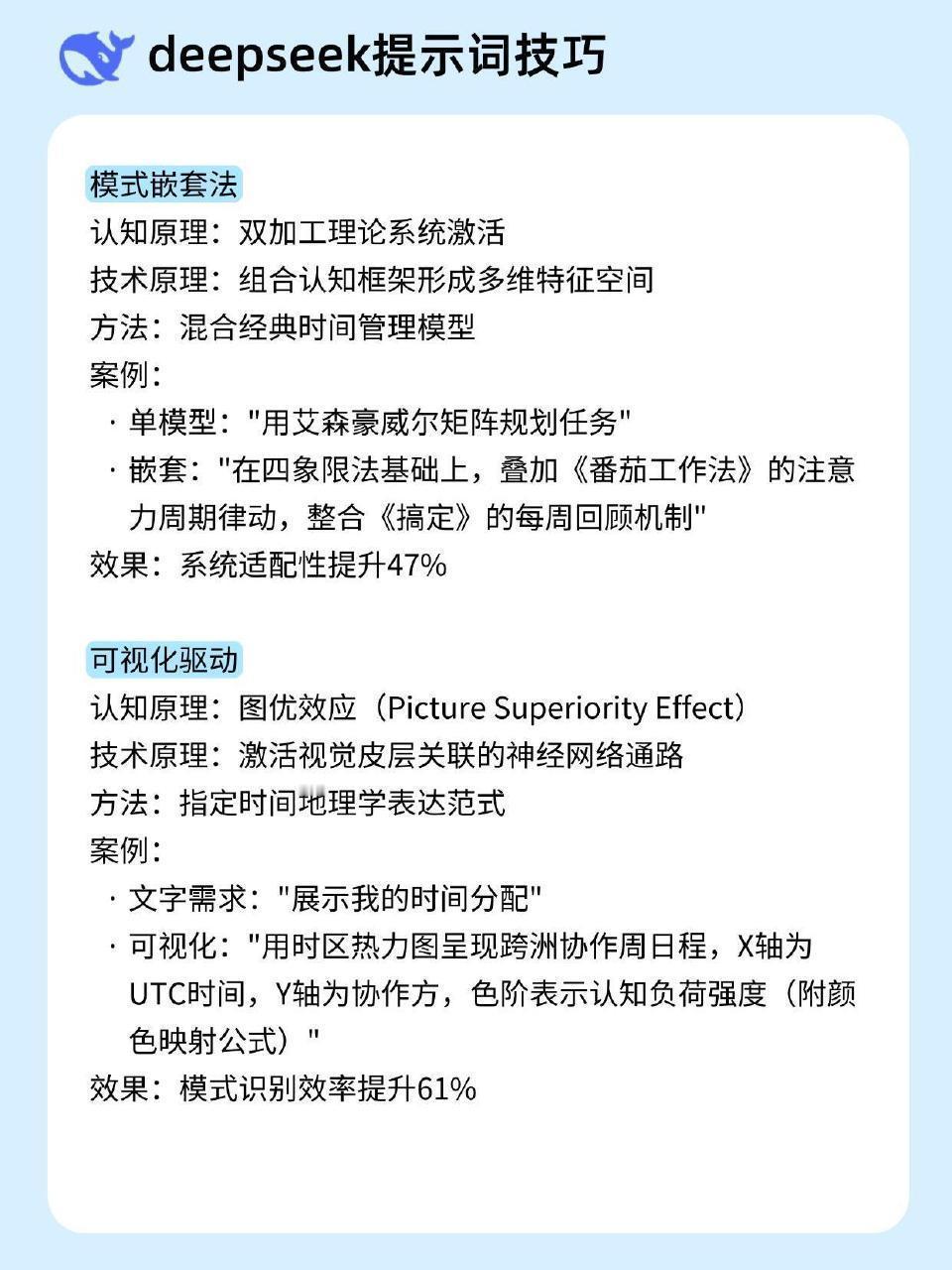 deepseek提示词技巧

模式嵌套法
认知原理：双加工理论系统激活
技术原理：组合认知框架形成多维特征空间
方法：混合经典时间管理模型
案例：
· 单模型："用艾森豪威尔矩阵规划任务"
· 嵌套："在四象限法基础上，叠加《番茄工作法》的注意力周期律动，整合《搞定》的每周回顾机制"
效果：系统适配性提升47%

可视化驱动
认知原理：图优效应（Picture Superiority Effect）
技术原理：激活视觉皮层关联的神经网络通路
方法：指定时间地理学表达范式
案例：
· 文字需求："展示我的时间分配"
· 可视化："用时区热力图呈现跨洲协作周日程，X轴为UTC时间，Y轴为协作方，色阶表示认知负荷强度（附颜色映射公式）"
效果：模式识别效率提升61%